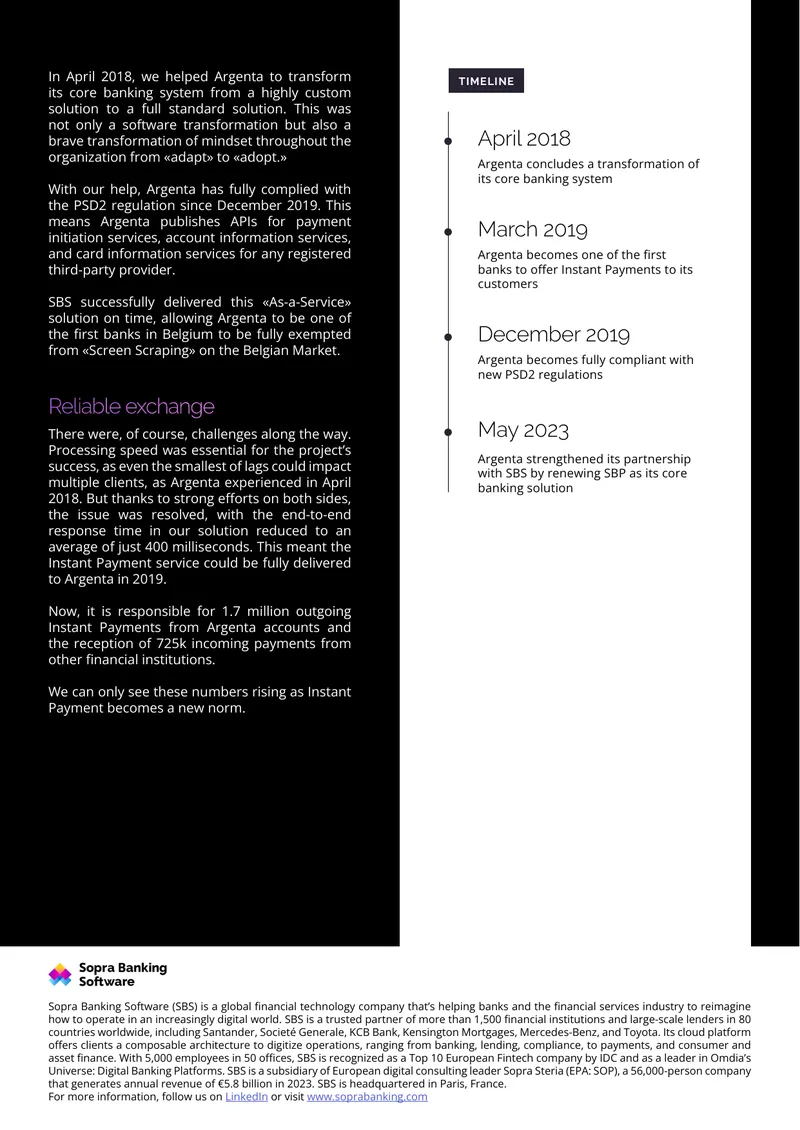 In April 2018, we helped Argenta to transform its core banking system from a highly custom solution to a full standard solution. This was not only a software transformation but also a brave transformation of mindset throughout the organization from «adapt» to «adopt.»

With our help, Argenta has fully complied with the PSD2 regulation since December 2019. This means Argenta publishes APIs for payment initiation services, account information services, and card information services for any registered third-party provider.

SBS successfully delivered this «As-a-Service» solution on time, allowing Argenta to be one of the first banks in Belgium to be fully exempted from «Screen Scraping» on the Belgian Market.

Reliable exchange

There were, of course, challenges along the way. Processing speed was essential for the project's success, as even the smallest of lags could impact multiple clients, as Argenta experienced in April 2018. But thanks to strong efforts on both sides, the issue was resolved, with the end-to-end response time in our solution reduced to an average of just 400 milliseconds. This meant the Instant Payment service could be fully delivered to Argenta in 2019.

Now, it is responsible for 1.7 million outgoing Instant Payments from Argenta accounts and the reception of 725k incoming payments from other financial institutions.

We can only see these numbers rising as Instant Payment becomes a new norm.

TIMELINE

April 2018

Argenta concludes a transformation of its core banking system

March 2019

Argenta becomes one of the first banks to offer Instant Payments to its customers

December 2019

Argenta becomes fully compliant with new PSD2 regulations

May 2023

Argenta strengthened its partnership with SBS by renewing SBP as its core banking solution

Sopra Banking Software

Sopra Banking Software (SBS) is a global financial technology company that's helping banks and the financial services industry to reimagine how to operate in an increasingly digital world. SBS is a trusted partner of more than 1,500 financial institutions and large-scale lenders in 80 countries worldwide, including Santander, Societé Generale, KCB Bank, Kensington Mortgages, Mercedes-Benz, and Toyota. Its cloud platform offers clients a composable architecture to digitize operations, ranging from banking, lending, compliance, to payments, and consumer and asset finance. With 5,000 employees in 50 offices, SBS is recognized as a Top 10 European Fintech company by IDC and as a leader in Omdia's Universe: Digital Banking Platforms. SBS is a subsidiary of European digital consulting leader Sopra Steria (EPA: SOP), a 56,000-person company that generates annual revenue of €5.8 billion in 2023. SBS is headquartered in Paris, France.
For more information, follow us on LinkedIn or visit www.soprabanking.com